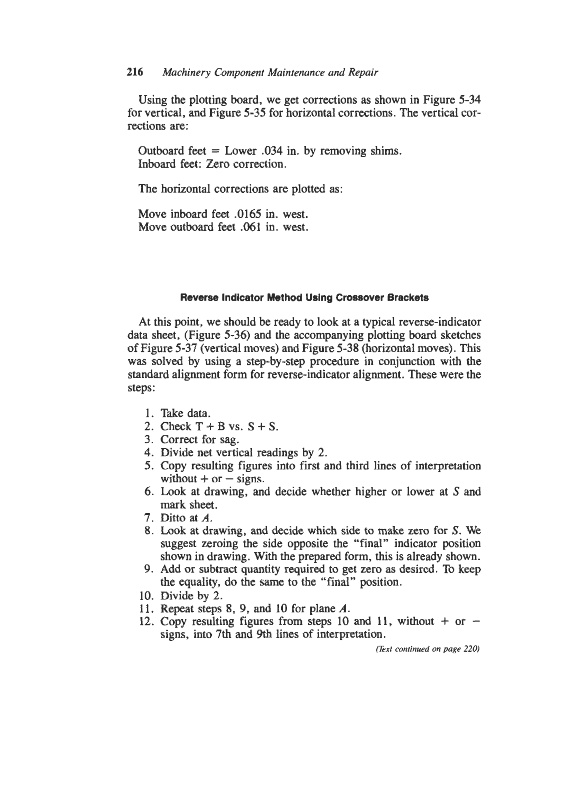 216 Machinery Component Maintenance and Repair

Using the plotting board, we get corrections as shown in Figure 5-34 for vertical, and Figure 5-35 for horizontal corrections. The vertical corrections are:

Outboard feet = Lower .034 in. by removing shims.
Inboard feet: Zero correction.

The horizontal corrections are plotted as:

Move inboard feet .0165 in. west.
Move outboard feet .061 in. west.

Reverse Indicator Method Using Crossover Brackets

At this point, we should be ready to look at a typical reverse-indicator data sheet, (Figure 5-36) and the accompanying plotting board sketches of Figure 5-37 (vertical moves) and Figure 5-38 (horizontal moves). This was solved by using a step-by-step procedure in conjunction with the standard alignment form for reverse-indicator alignment. These were the steps:

1. Take data.
2. Check T + B vs. S + S.
3. Correct for sag.
4. Divide net vertical readings by 2.
5. Copy resulting figures into first and third lines of interpretation without + or − signs.
6. Look at drawing, and decide whether higher or lower at S and mark sheet.
7. Ditto at A.
8. Look at drawing, and decide which side to make zero for S. We suggest zeroing the side opposite the "final" indicator position shown in drawing. With the prepared form, this is already shown.
9. Add or subtract quantity required to get zero as desired. To keep the equality, do the same to the "final" position.
10. Divide by 2.
11. Repeat steps 8, 9, and 10 for plane A.
12. Copy resulting figures from steps 10 and 11, without + or − signs, into 7th and 9th lines of interpretation.

(Text continued on page 220)